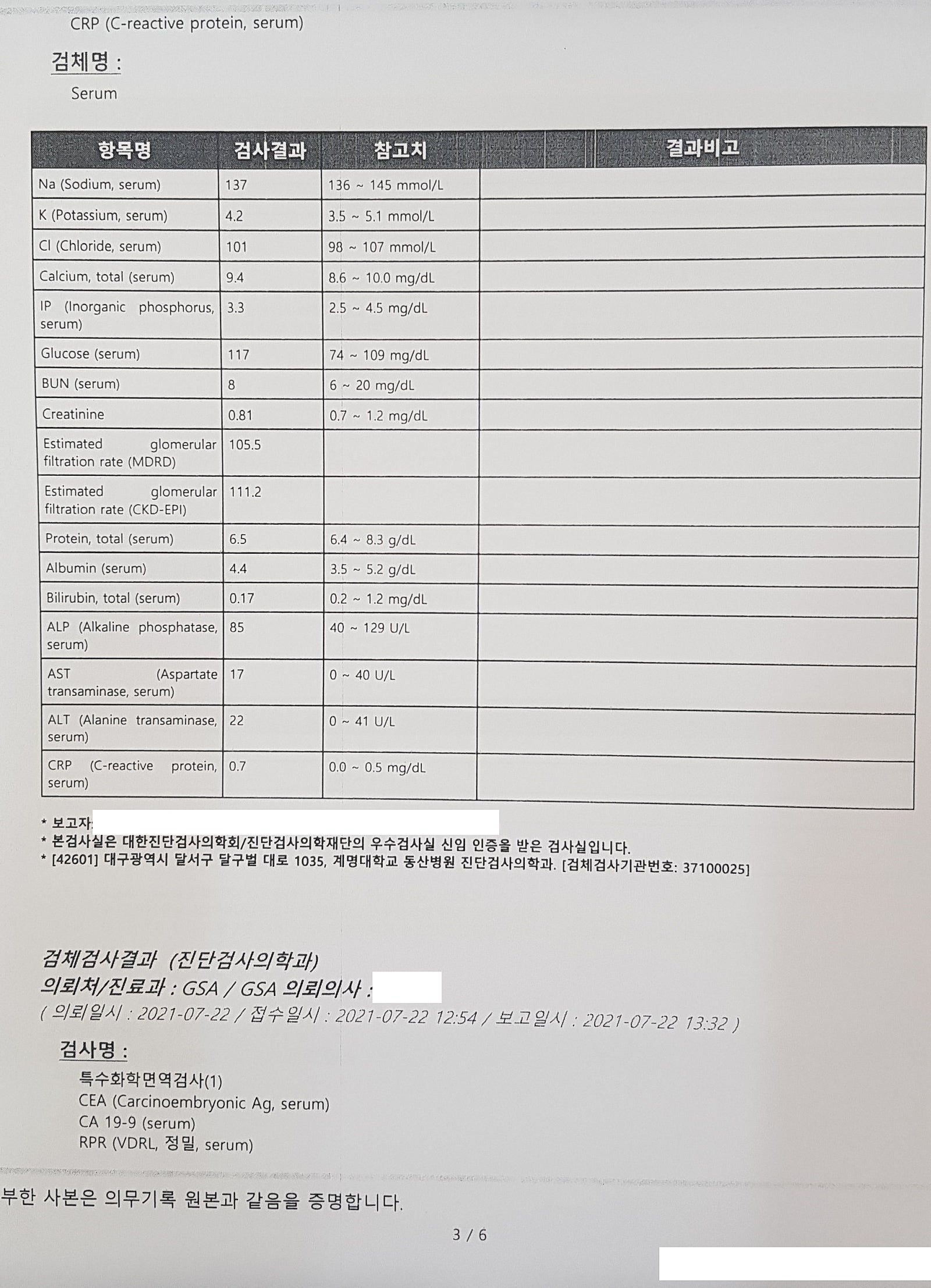 CRP (C-reactive protein, serum)

검체명 :

Serum

| 항목명 | 검사결과 | 참고치 | 결과비고 |
|---|---|---|---|
| Na (Sodium, serum) | 137 | 136 ~ 145 mmol/L | |
| K (Potassium, serum) | 4.2 | 3.5 ~ 5.1 mmol/L | |
| Cl (Chloride, serum) | 101 | 98 ~ 107 mmol/L | |
| Calcium, total (serum) | 9.4 | 8.6 ~ 10.0 mg/dL | |
| IP (Inorganic phosphorus, serum) | 3.3 | 2.5 ~ 4.5 mg/dL | |
| Glucose (serum) | 117 | 74 ~ 109 mg/dL | |
| BUN (serum) | 8 | 6 ~ 20 mg/dL | |
| Creatinine | 0.81 | 0.7 ~ 1.2 mg/dL | |
| Estimated glomerular filtration rate (MDRD) | 105.5 | | |
| Estimated glomerular filtration rate (CKD-EPI) | 111.2 | | |
| Protein, total (serum) | 6.5 | 6.4 ~ 8.3 g/dL | |
| Albumin (serum) | 4.4 | 3.5 ~ 5.2 g/dL | |
| Bilirubin, total (serum) | 0.17 | 0.2 ~ 1.2 mg/dL | |
| ALP (Alkaline phosphatase, serum) | 85 | 40 ~ 129 U/L | |
| AST (Aspartate transaminase, serum) | 17 | 0 ~ 40 U/L | |
| ALT (Alanine transaminase, serum) | 22 | 0 ~ 41 U/L | |
| CRP (C-reactive protein, serum) | 0.7 | 0.0 ~ 0.5 mg/dL | |

* 보고자:
* 본검사실은 대한진단검사의학회/진단검사의학재단의 우수검사실 신임 인증을 받은 검사실입니다.
* [42601] 대구광역시 달서구 달구벌 대로 1035, 계명대학교 동산병원 진단검사의학과. [검체검사기관번호: 37100025]

검체검사결과 (진단검사의학과)
의뢰처/진료과 : GSA / GSA 의뢰의사 :
( 의뢰일시 : 2021-07-22 / 접수일시 : 2021-07-22 12:54 / 보고일시 : 2021-07-22 13:32 )

검사명 :

특수화학면역검사(1)
CEA (Carcinoembryonic Ag, serum)
CA 19-9 (serum)
RPR (VDRL, 정밀, serum)

부한 사본은 의무기록 원본과 같음을 증명합니다.

3 / 6